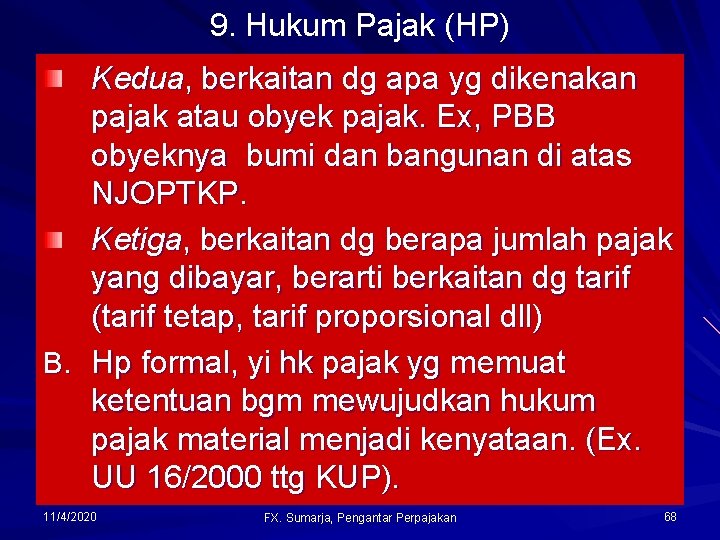 9. Hukum Pajak (HP)

Kedua, berkaitan dg apa yg dikenakan pajak atau obyek pajak. Ex, PBB obyeknya bumi dan bangunan di atas NJOPTKP.

Ketiga, berkaitan dg berapa jumlah pajak yang dibayar, berarti berkaitan dg tarif (tarif tetap, tarif proporsional dll)

B. Hp formal, yi hk pajak yg memuat ketentuan bgm mewujudkan hukum pajak material menjadi kenyataan. (Ex. UU 16/2000 ttg KUP).

11/4/2020

FX. Sumarja, Pengantar Perpajakan

68